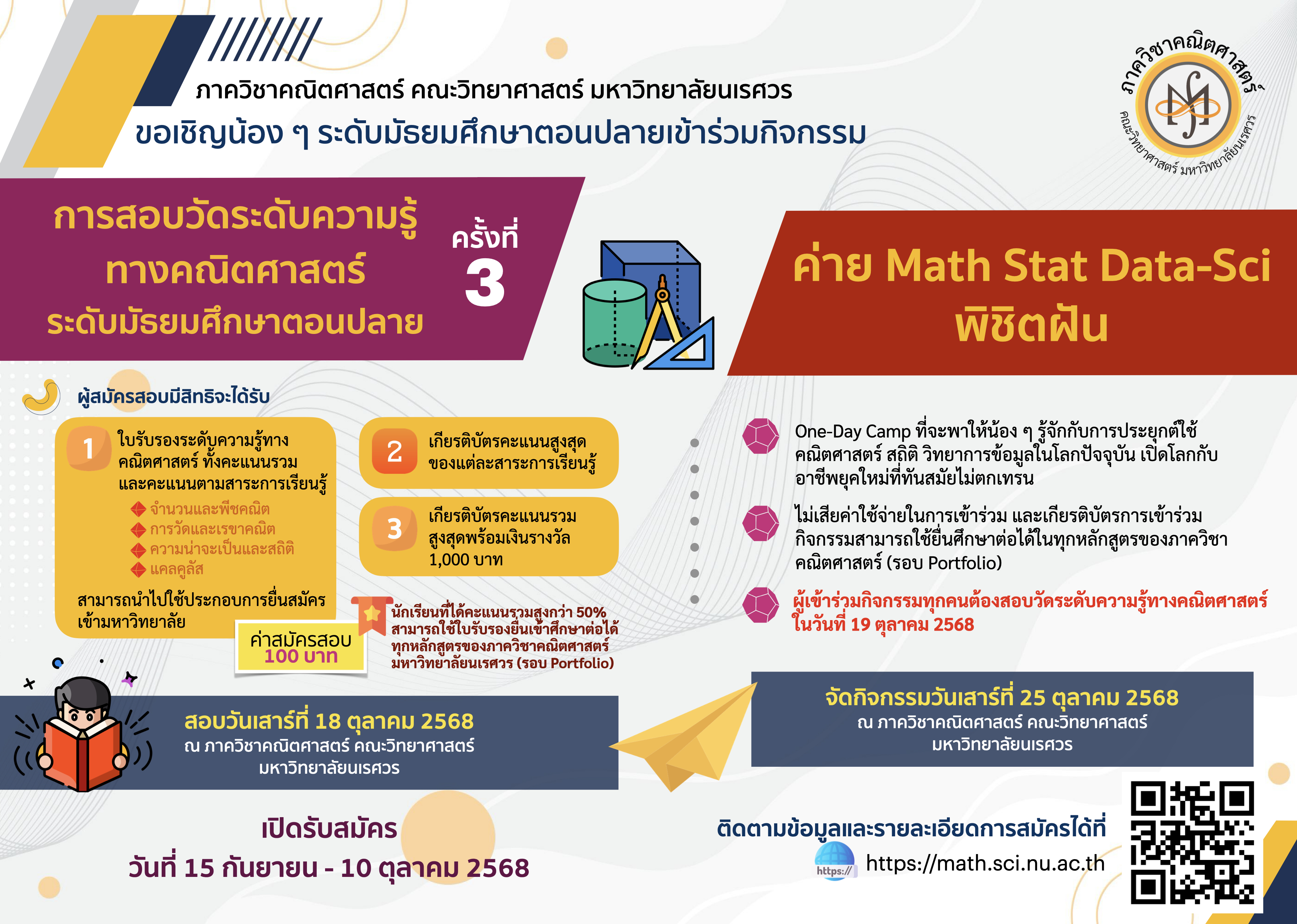 ภาควิชาคณิตศาสตร์ คณะวิทยาศาสตร์ มหาวิทยาลัยนเรศวร
ขอเชิญน้อง ๆ ระดับมัธยมศึกษาตอนปลายเข้าร่วมกิจกรรม

ภาควิชาคณิตศาสตร์
คณะวิทยาศาสตร์ มหาวิทยาลัยนเรศวร

การสอบวัดระดับความรู้ทางคณิตศาสตร์ ระดับมัธยมศึกษาตอนปลาย

ครั้งที่ 3

ค่าย Math Stat Data-Sci พิชิตฝัน

ผู้สมัครสอบมีสิทธิจะได้รับ

1 ใบรับรองระดับความรู้ทางคณิตศาสตร์ ทั้งคะแนนรวมและคะแนนตามสาระการเรียนรู้
จำนวนและพีชคณิต
การวัดและเรขาคณิต
ความน่าจะเป็นและสถิติ
แคลคูลัส
สามารถนำไปใช้ประกอบการยื่นสมัครเข้ามหาวิทยาลัย

2 เกียรติบัตรคะแนนสูงสุดของแต่ละสาระการเรียนรู้

3 เกียรติบัตรคะแนนรวมสูงสุดพร้อมเงินรางวัล 1,000 บาท

ค่าสมัครสอบ 100 บาท

นักเรียนที่ได้คะแนนรวมสูงกว่า 50% สามารถใช้ใบรับรองยื่นเข้าศึกษาต่อได้ทุกหลักสูตรของภาควิชาคณิตศาสตร์ มหาวิทยาลัยนเรศวร (รอบ Portfolio)

One-Day Camp ที่จะพาให้น้อง ๆ รู้จักกับการประยุกต์ใช้คณิตศาสตร์ สถิติ วิทยาการข้อมูลในโลกปัจจุบัน เปิดโลกกับอาชีพยุคใหม่ที่ทันสมัยไม่ตกเทรน

ไม่เสียค่าใช้จ่ายในการเข้าร่วม และเกียรติบัตรการเข้าร่วมกิจกรรมสามารถใช้ยื่นศึกษาต่อได้ในทุกหลักสูตรของภาควิชาคณิตศาสตร์ (รอบ Portfolio)

ผู้เข้าร่วมกิจกรรมทุกคนต้องสอบวัดระดับความรู้ทางคณิตศาสตร์ในวันที่ 19 ตุลาคม 2568

สอบวันเสาร์ที่ 18 ตุลาคม 2568
ณ ภาควิชาคณิตศาสตร์ คณะวิทยาศาสตร์ มหาวิทยาลัยนเรศวร

จัดกิจกรรมวันเสาร์ที่ 25 ตุลาคม 2568
ณ ภาควิชาคณิตศาสตร์ คณะวิทยาศาสตร์ มหาวิทยาลัยนเรศวร

เปิดรับสมัคร
วันที่ 15 กันยายน - 10 ตุลาคม 2568

ติดตามข้อมูลและรายละเอียดการสมัครได้ที่
https://
https://math.sci.nu.ac.th